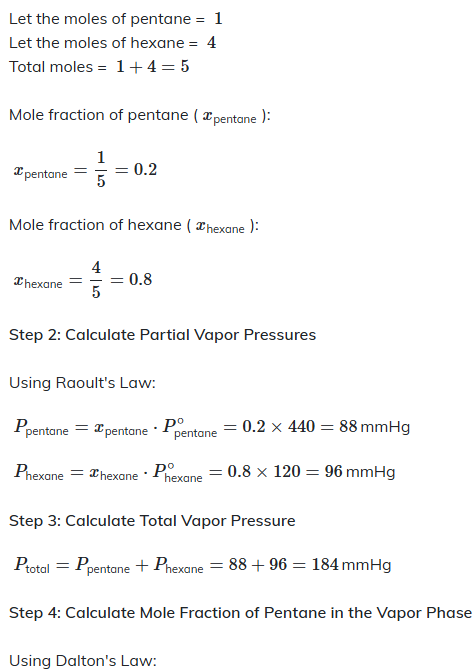 Let the moles of pentane = $1$
Let the moles of hexane = $4$
Total moles = $1 + 4 = 5$

Mole fraction of pentane ( $x_{\text{pentane}}$ ):

$x_{\text{pentane}} = \frac{1}{5} = 0.2$

Mole fraction of hexane ( $x_{\text{hexane}}$ ):

$x_{\text{hexane}} = \frac{4}{5} = 0.8$

Step 2: Calculate Partial Vapor Pressures

Using Raoult's Law:

$P_{\text{pentane}} = x_{\text{pentane}} \cdot P^{\circ}_{\text{pentane}} = 0.2 \times 440 = 88\,\text{mmHg}$

$P_{\text{hexane}} = x_{\text{hexane}} \cdot P^{\circ}_{\text{hexane}} = 0.8 \times 120 = 96\,\text{mmHg}$

Step 3: Calculate Total Vapor Pressure

$P_{\text{total}} = P_{\text{pentane}} + P_{\text{hexane}} = 88 + 96 = 184\,\text{mmHg}$

Step 4: Calculate Mole Fraction of Pentane in the Vapor Phase

Using Dalton's Law: